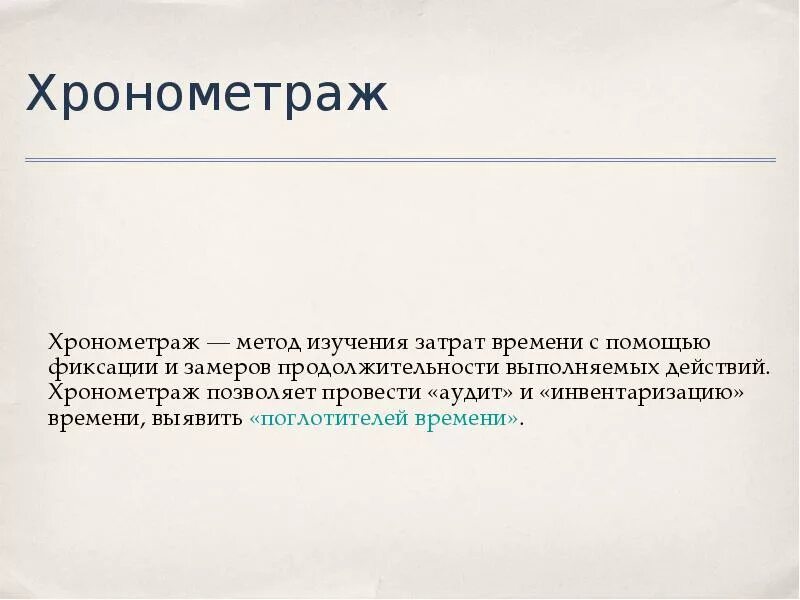 Хронометраж

Хронометраж — метод изучения затрат времени с помощью фиксации и замеров продолжительности выполняемых действий. Хронометраж позволяет провести «аудит» и «инвентаризацию» времени, выявить «поглотителей времени».